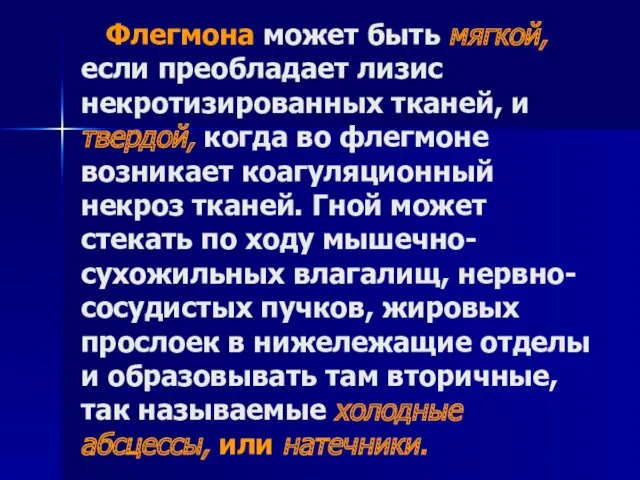 Флегмона может быть мягкой, если преобладает лизис некротизированных тканей, и твердой, когда во флегмоне возникает коагуляционный некроз тканей. Гной может стекать по ходу мышечно-сухожильных влагалищ, нервно-сосудистых пучков, жировых прослоек в нижележащие отделы и образовывать там вторичные, так называемые холодные абсцессы, или натечники.